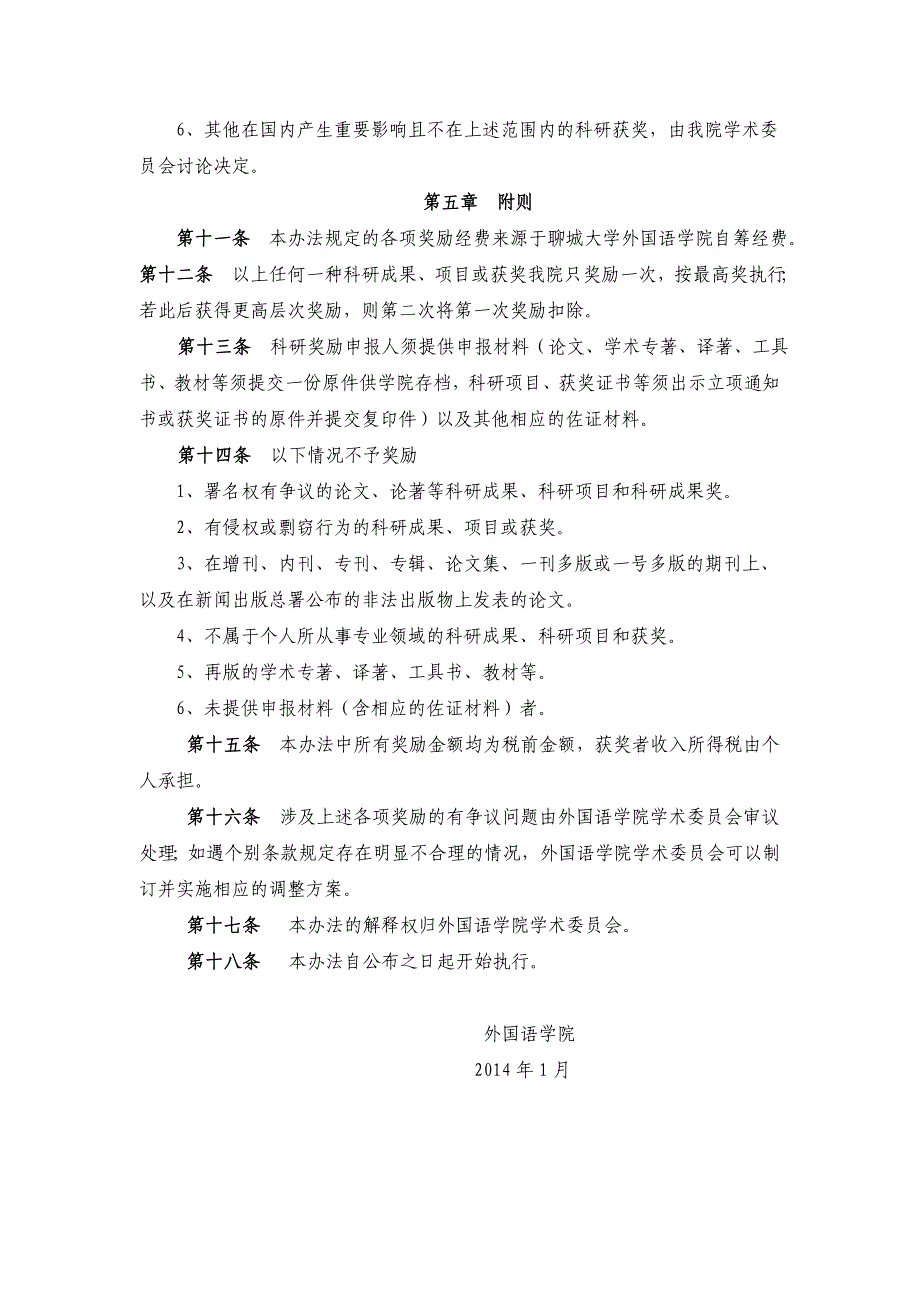 6、其他在国内产生重要影响且不在上述范围内的科研获奖，由我院学术委员会讨论决定。

第五章　附则

第十一条　本办法规定的各项奖励经费来源于聊城大学外国语学院自筹经费。

第十二条　以上任何一种科研成果、项目或获奖我院只奖励一次，按最高奖执行；若此后获得更高层次奖励，则第二次将第一次奖励扣除。

第十三条　科研奖励申报人须提供申报材料（论文、学术专著、译著、工具书、教材等须提交一份原件供学院存档，科研项目、获奖证书等须出示立项通知书或获奖证书的原件并提交复印件）以及其他相应的佐证材料。

第十四条　以下情况不予奖励

1、署名权有争议的论文、论著等科研成果、科研项目和科研成果奖。

2、有侵权或剽窃行为的科研成果、项目或获奖。

3、在增刊、内刊、专刊、专辑、论文集、一刊多版或一号多版的期刊上、以及在新闻出版总署公布的非法出版物上发表的论文。

4、不属于个人所从事专业领域的科研成果、科研项目和获奖。

5、再版的学术专著、译著、工具书、教材等。

6、未提供申报材料（含相应的佐证材料）者。

第十五条　本办法中所有奖励金额均为税前金额，获奖者收入所得税由个人承担。

第十六条　涉及上述各项奖励的有争议问题由外国语学院学术委员会审议处理；如遇个别条款规定存在明显不合理的情况，外国语学院学术委员会可以制订并实施相应的调整方案。

第十七条　本办法的解释权归外国语学院学术委员会。

第十八条　本办法自公布之日起开始执行。

外国语学院

2014 年 1 月